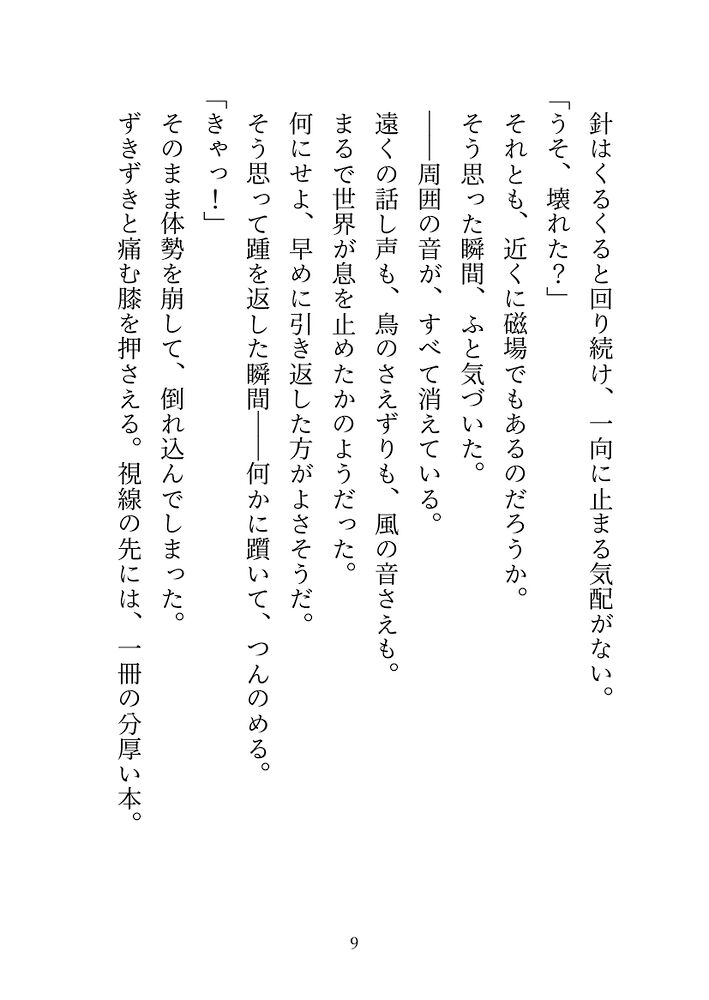 針はくるくると回り続け、一向に止まる気配がない。

「うそ、壊れた？」

それとも、近くに磁場でもあるのだろうか。

そう思った瞬間、ふと気づいた。

――周囲の音が、すべて消えている。

遠くの話し声も、鳥のさえずりも、風の音さえも。

まるで世界が息を止めたかのようだった。

何にせよ、早めに引き返した方がよさそうだ。

そう思って踵を返した瞬間――何かに躓いて、つんのめる。

「きゃっ！」

そのまま体勢を崩して、倒れ込んでしまった。

ずきずきと痛む膝を押さえる。視線の先には、一冊の分厚い本。

9